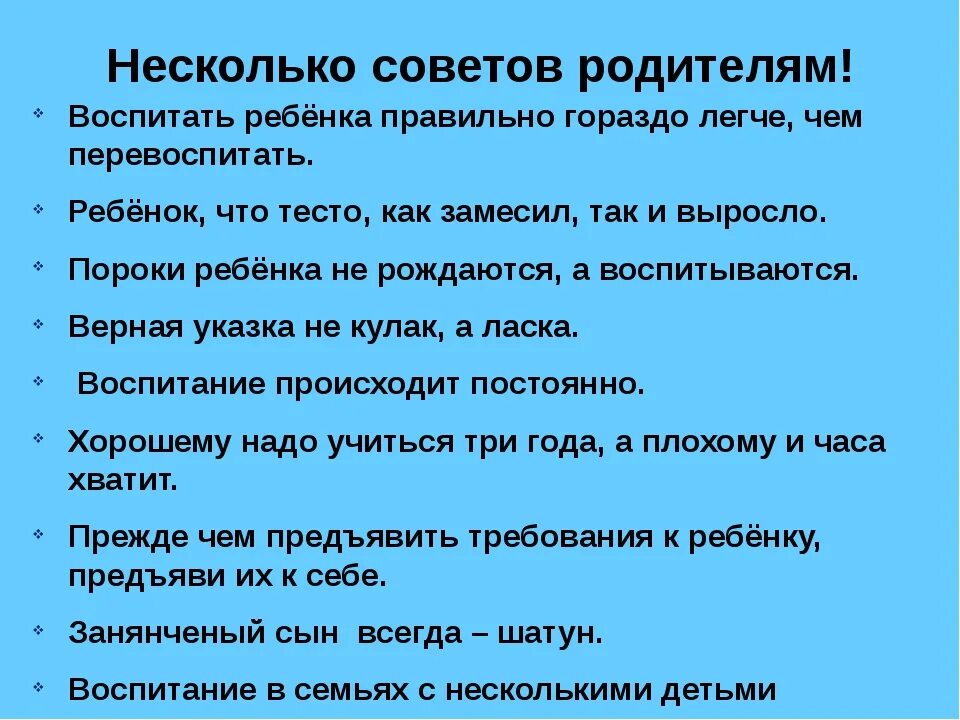 Несколько советов родителям!

Воспитать ребёнка правильно гораздо легче, чем перевоспитать.

Ребёнок, что тесто, как замесил, так и выросло.

Пороки ребёнка не рождаются, а воспитываются.

Верная указка не кулак, а ласка.

Воспитание происходит постоянно.

Хорошему надо учиться три года, а плохому и часа хватит.

Прежде чем предъявить требования к ребёнку, предъяви их к себе.

Занянченый сын всегда – шатун.

Воспитание в семьях с несколькими детьми